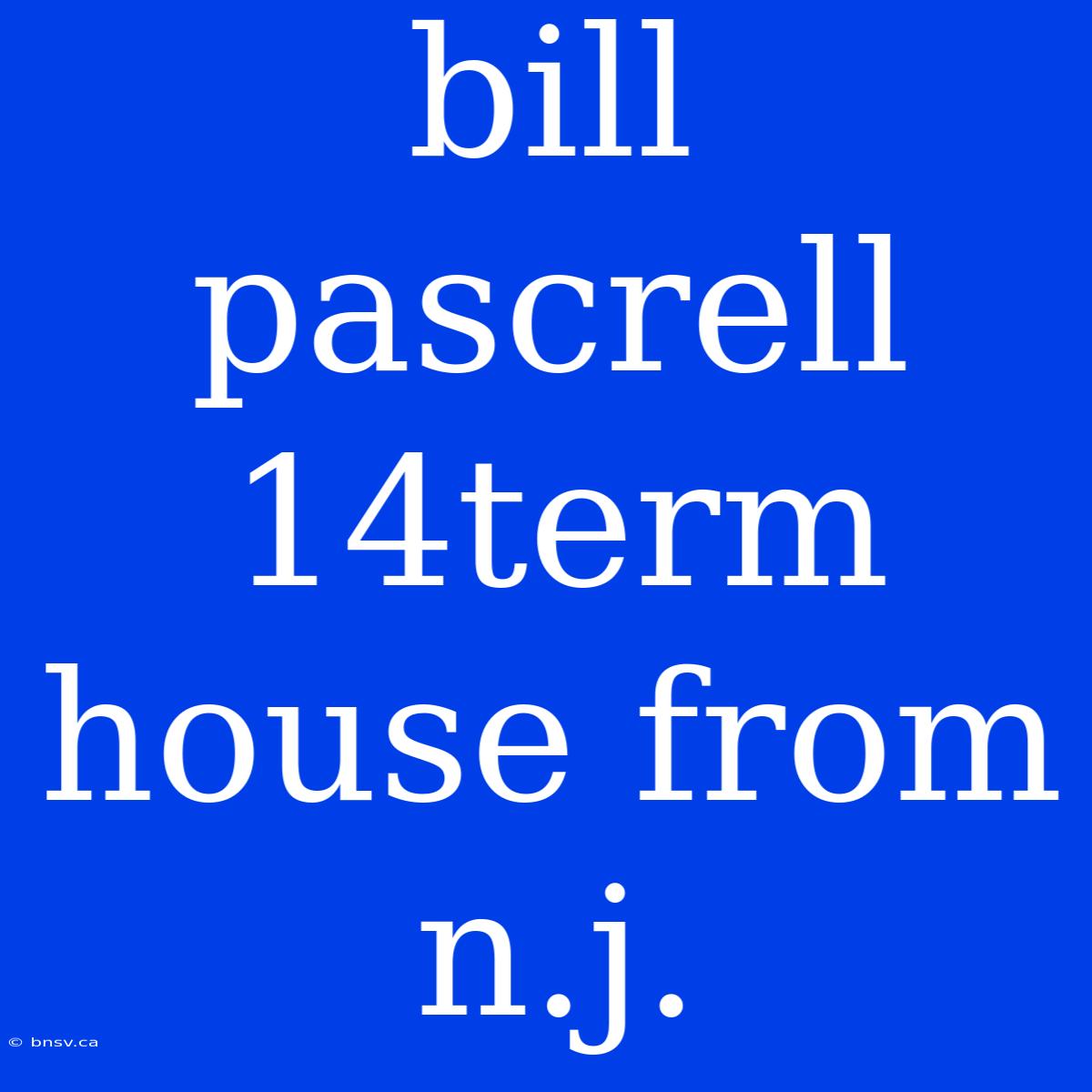 bill pascrell 14term house from n.j.

© bnsv.ca